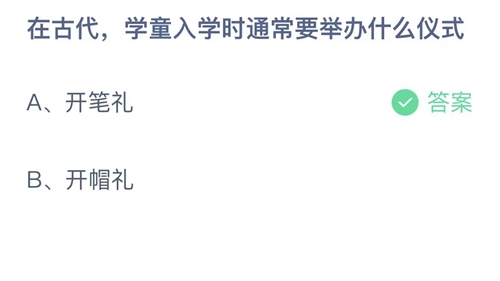 在古代，学童入学时通常要举办什么仪式

A、开笔礼

答案

B、开帽礼